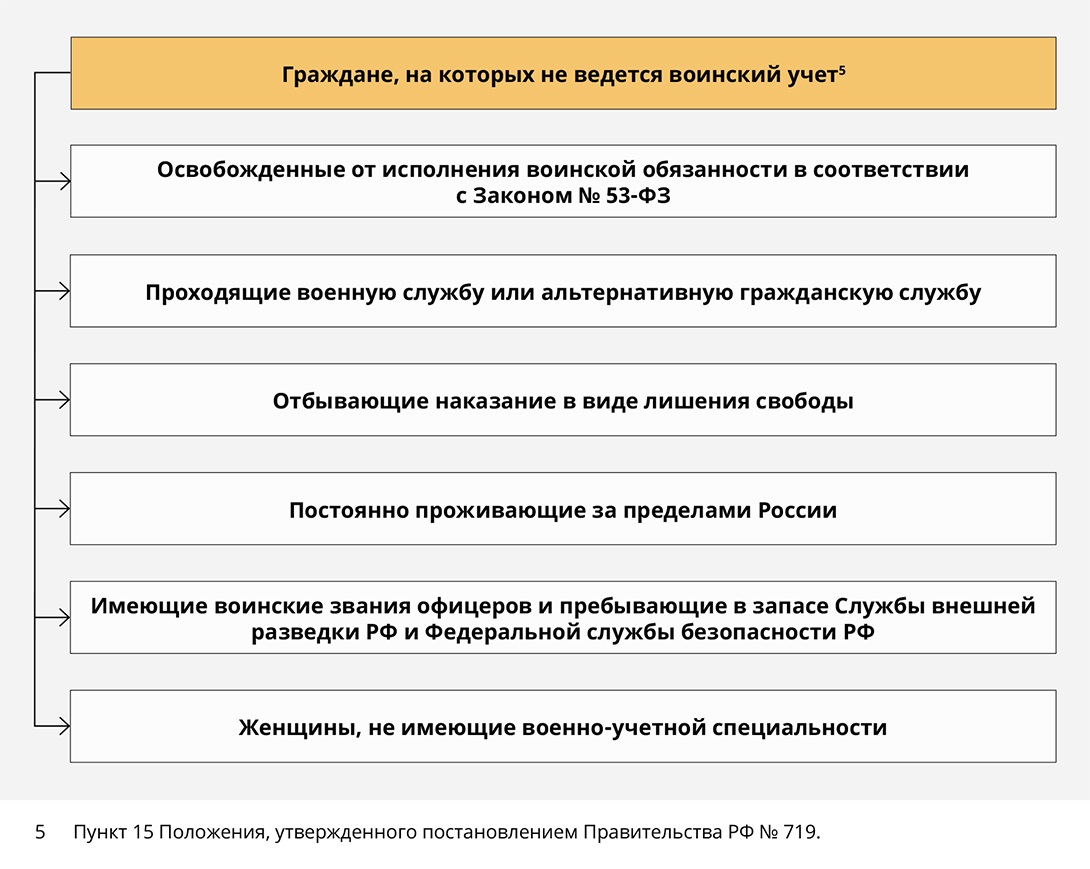 Граждане, на которых не ведется воинский учет$^5$

Освобожденные от исполнения воинской обязанности в соответствии с Законом № 53-ФЗ

Проходящие военную службу или альтернативную гражданскую службу

Отбывающие наказание в виде лишения свободы

Постоянно проживающие за пределами России

Имеющие воинские звания офицеров и пребывающие в запасе Службы внешней разведки РФ и Федеральной службы безопасности РФ

Женщины, не имеющие военно-учетной специальности

5 Пункт 15 Положения, утвержденного постановлением Правительства РФ № 719.